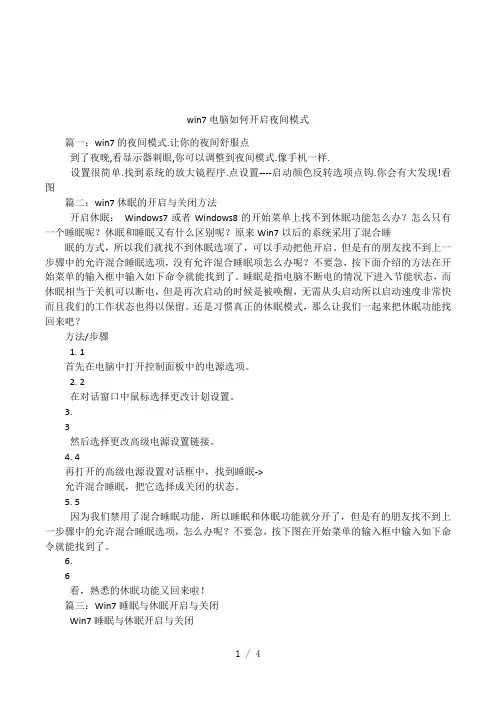 win7 电脑如何开启夜间模式

篇一：win7 的夜间模式.让你的夜间舒服点

到了夜晚,看显示器刺眼,你可以调整到夜间模式.像手机一样.

设置很简单.找到系统的放大镜程序.点设置----启动颜色反转选项点钩.你会有大发现!看图

篇二：win7 休眠的开启与关闭方法

开启休眠： Windows7 或者 Windows8 的开始菜单上找不到休眠功能怎么办？怎么只有一个睡眠呢？休眠和睡眠又有什么区别呢？原来 Win7 以后的系统采用了混合睡

眠的方式，所以我们就找不到休眠选项了，可以手动把他开启。但是有的朋友找不到上一步骤中的允许混合睡眠选项，没有允许混合睡眠项怎么办呢？不要急，按下面介绍的方法在开始菜单的输入框中输入如下命令就能找到了。睡眠是指电脑不断电的情况下进入节能状态，而休眠相当于关机可以断电，但是再次启动的时候是被唤醒，无需从头启动所以启动速度非常快而且我们的工作状态也得以保留。还是习惯真正的休眠模式，那么让我们一起来把休眠功能找回来吧？

方法/步骤

1. 1

首先在电脑中打开控制面板中的电源选项。

2. 2

在对话窗口中鼠标选择更改计划设置。

3.

3

然后选择更改高级电源设置链接。

4. 4

再打开的高级电源设置对话框中，找到睡眠->

允许混合睡眠，把它选择成关闭的状态。

5. 5

因为我们禁用了混合睡眠功能，所以睡眠和休眠功能就分开了，但是有的朋友找不到上一步骤中的允许混合睡眠选项，怎么办呢？不要急，按下图在开始菜单的输入框中输入如下命令就能找到了。

6.

6

看，熟悉的休眠功能又回来啦！

篇三：Win7 睡眠与休眠开启与关闭

Win7 睡眠与休眠开启与关闭

1 / 4